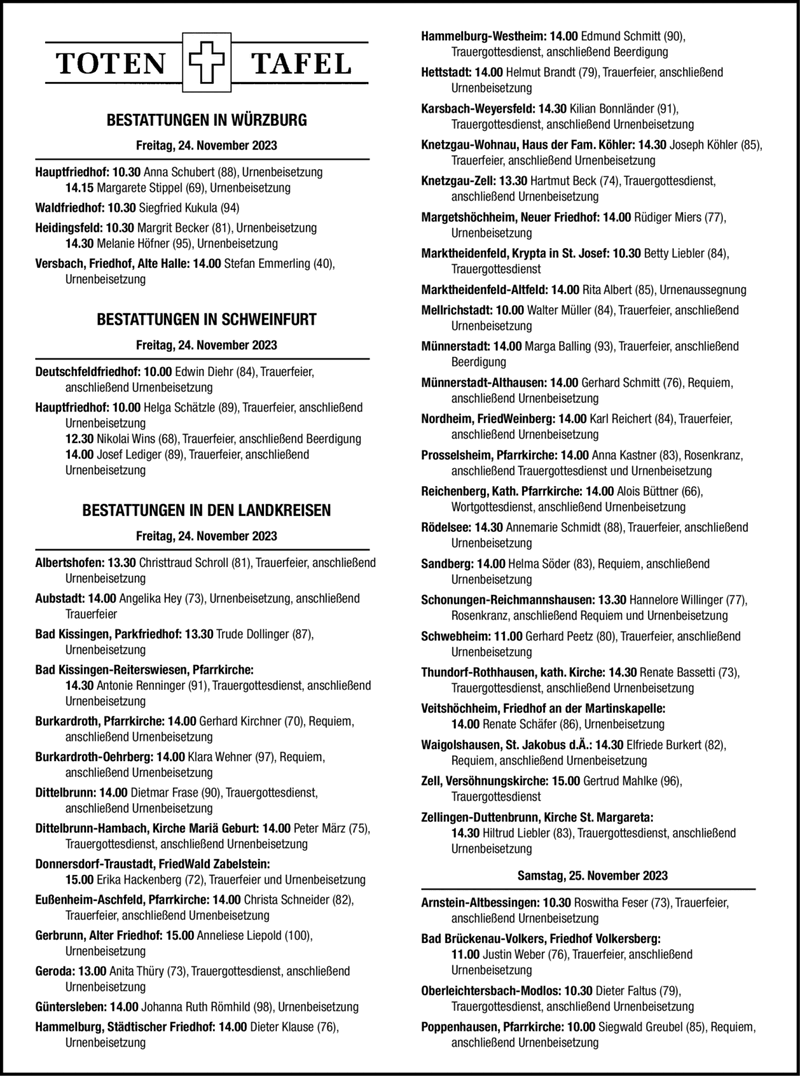 TOTEN TAFEL

BESTATTUNGEN IN WÜRZBURG

Freitag, 24. November 2023

Hauptfriedhof: 10.30 Anna Schubert (88), Urnenbeisetzung
14.15 Margarete Stippel (69), Urnenbeisetzung

Waldfriedhof: 10.30 Siegfried Kukula (94)

Heidingsfeld: 10.30 Margrit Becker (81), Urnenbeisetzung
14.30 Melanie Höfner (95), Urnenbeisetzung

Versbach, Friedhof, Alte Halle: 14.00 Stefan Emmerling (40), Urnenbeisetzung

BESTATTUNGEN IN SCHWEINFURT

Freitag, 24. November 2023

Deutschfeldfriedhof: 10.00 Edwin Diehr (84), Trauerfeier, anschließend Urnenbeisetzung

Hauptfriedhof: 10.00 Helga Schätzle (89), Trauerfeier, anschließend Urnenbeisetzung
12.30 Nikolai Wins (68), Trauerfeier, anschließend Beerdigung
14.00 Josef Lediger (89), Trauerfeier, anschließend Urnenbeisetzung

BESTATTUNGEN IN DEN LANDKREISEN

Freitag, 24. November 2023

Albertshofen: 13.30 Christtraud Schroll (81), Trauerfeier, anschließend Urnenbeisetzung

Aubstadt: 14.00 Angelika Hey (73), Urnenbeisetzung, anschließend Trauerfeier

Bad Kissingen, Parkfriedhof: 13.30 Trude Dollinger (87), Urnenbeisetzung

Bad Kissingen-Reiterswiesen, Pfarrkirche:
14.30 Antonie Renninger (91), Trauergottesdienst, anschließend Urnenbeisetzung

Burkardroth, Pfarrkirche: 14.00 Gerhard Kirchner (70), Requiem, anschließend Urnenbeisetzung

Burkardroth-Oehrberg: 14.00 Klara Wehner (97), Requiem, anschließend Urnenbeisetzung

Dittelbrunn: 14.00 Dietmar Frase (90), Trauergottesdienst, anschließend Urnenbeisetzung

Dittelbrunn-Hambach, Kirche Mariä Geburt: 14.00 Peter März (75), Trauergottesdienst, anschließend Urnenbeisetzung

Donnersdorf-Traustadt, FriedWald Zabelstein:
15.00 Erika Hackenberg (72), Trauerfeier und Urnenbeisetzung

Eußenheim-Aschfeld, Pfarrkirche: 14.00 Christa Schneider (82), Trauerfeier, anschließend Urnenbeisetzung

Gerbrunn, Alter Friedhof: 15.00 Anneliese Liepold (100), Urnenbeisetzung

Geroda: 13.00 Anita Thüry (73), Trauergottesdienst, anschließend Urnenbeisetzung

Güntersleben: 14.00 Johanna Ruth Römhild (98), Urnenbeisetzung

Hammelburg, Städtischer Friedhof: 14.00 Dieter Klause (76), Urnenbeisetzung

Hammelburg-Westheim: 14.00 Edmund Schmitt (90), Trauergottesdienst, anschließend Beerdigung

Hettstadt: 14.00 Helmut Brandt (79), Trauerfeier, anschließend Urnenbeisetzung

Karsbach-Weyersfeld: 14.30 Kilian Bonnländer (91), Trauergottesdienst, anschließend Urnenbeisetzung

Knetzgau-Wohnau, Haus der Fam. Köhler: 14.30 Joseph Köhler (85), Trauerfeier, anschließend Urnenbeisetzung

Knetzgau-Zell: 13.30 Hartmut Beck (74), Trauergottesdienst, anschließend Urnenbeisetzung

Margetshöchheim, Neuer Friedhof: 14.00 Rüdiger Miers (77), Urnenbeisetzung

Marktheidenfeld, Krypta in St. Josef: 10.30 Betty Liebler (84), Trauergottesdienst

Marktheidenfeld-Altfeld: 14.00 Rita Albert (85), Urnenaussegnung

Mellrichstadt: 10.00 Walter Müller (84), Trauerfeier, anschließend Urnenbeisetzung

Münnerstadt: 14.00 Marga Balling (93), Trauerfeier, anschließend Beerdigung

Münnerstadt-Althausen: 14.00 Gerhard Schmitt (76), Requiem, anschließend Urnenbeisetzung

Nordheim, FriedWeinberg: 14.00 Karl Reichert (84), Trauerfeier, anschließend Urnenbeisetzung

Prosselsheim, Pfarrkirche: 14.00 Anna Kastner (83), Rosenkranz, anschließend Trauergottesdienst und Urnenbeisetzung

Reichenberg, Kath. Pfarrkirche: 14.00 Alois Büttner (66), Wortgottesdienst, anschließend Urnenbeisetzung

Rödelsee: 14.30 Annemarie Schmidt (88), Trauerfeier, anschließend Urnenbeisetzung

Sandberg: 14.00 Helma Söder (83), Requiem, anschließend Urnenbeisetzung

Schonungen-Reichmannshausen: 13.30 Hannelore Willinger (77), Rosenkranz, anschließend Requiem und Urnenbeisetzung

Schwebheim: 11.00 Gerhard Peetz (80), Trauerfeier, anschließend Urnenbeisetzung

Thundorf-Rothhausen, kath. Kirche: 14.30 Renate Bassetti (73), Trauergottesdienst, anschließend Urnenbeisetzung

Veitshöchheim, Friedhof an der Martinskapelle:
14.00 Renate Schäfer (86), Urnenbeisetzung

Waigolshausen, St. Jakobus d.Ä.: 14.30 Elfriede Burkert (82), Requiem, anschließend Urnenbeisetzung

Zell, Versöhnungskirche: 15.00 Gertrud Mahlke (96), Trauergottesdienst

Zellingen-Duttenbrunn, Kirche St. Margareta:
14.30 Hiltrud Liebler (83), Trauergottesdienst, anschließend Urnenbeisetzung

Samstag, 25. November 2023

Arnstein-Altbessingen: 10.30 Roswitha Feser (73), Trauerfeier, anschließend Urnenbeisetzung

Bad Brückenau-Volkers, Friedhof Volkersberg:
11.00 Justin Weber (76), Trauerfeier, anschließend Urnenbeisetzung

Oberleichtersbach-Modlos: 10.30 Dieter Faltus (79), Trauergottesdienst, anschließend Urnenbeisetzung

Poppenhausen, Pfarrkirche: 10.00 Siegwald Greubel (85), Requiem, anschließend Urnenbeisetzung